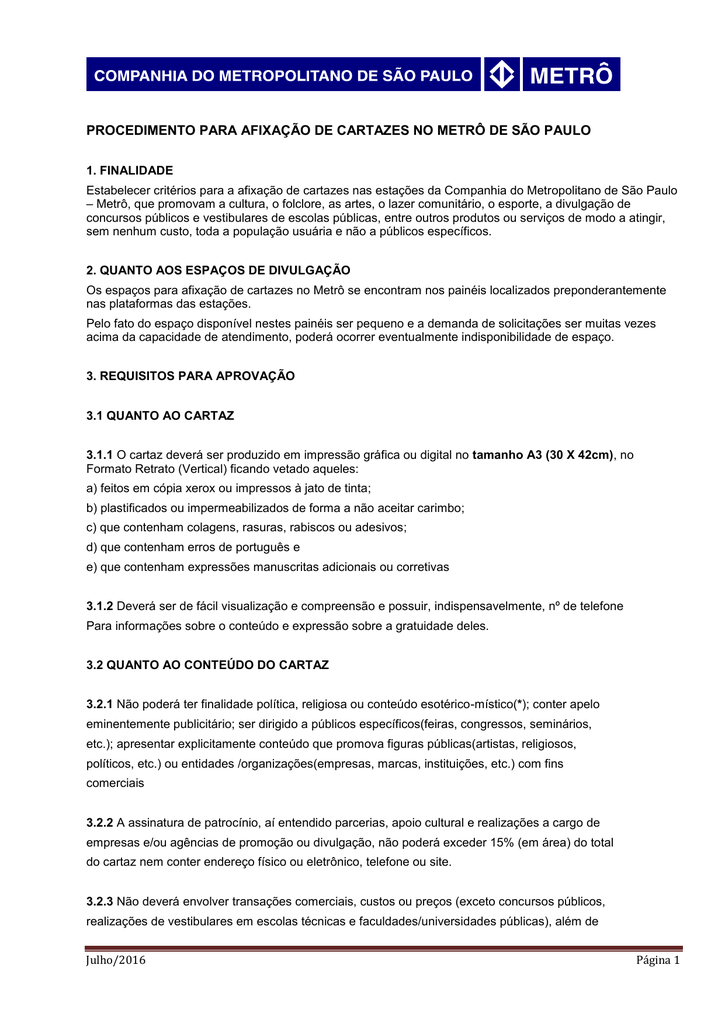 COMPANHIA DO METROPOLITANO DE SÃO PAULO METRÔ

PROCEDIMENTO PARA AFIXAÇÃO DE CARTAZES NO METRÔ DE SÃO PAULO

1. FINALIDADE

Estabelecer critérios para a afixação de cartazes nas estações da Companhia do Metropolitano de São Paulo – Metrô, que promovam a cultura, o folclore, as artes, o lazer comunitário, o esporte, a divulgação de concursos públicos e vestibulares de escolas públicas, entre outros produtos ou serviços de modo a atingir, sem nenhum custo, toda a população usuária e não a públicos específicos.

2. QUANTO AOS ESPAÇOS DE DIVULGAÇÃO

Os espaços para afixação de cartazes no Metrô se encontram nos painéis localizados preponderantemente nas plataformas das estações.

Pelo fato do espaço disponível nestes painéis ser pequeno e a demanda de solicitações ser muitas vezes acima da capacidade de atendimento, poderá ocorrer eventualmente indisponibilidade de espaço.

3. REQUISITOS PARA APROVAÇÃO

3.1 QUANTO AO CARTAZ

3.1.1 O cartaz deverá ser produzido em impressão gráfica ou digital no tamanho A3 (30 X 42cm), no Formato Retrato (Vertical) ficando vetado aqueles:

a) feitos em cópia xerox ou impressos à jato de tinta;

b) plastificados ou impermeabilizados de forma a não aceitar carimbo;

c) que contenham colagens, rasuras, rabiscos ou adesivos;

d) que contenham erros de português e

e) que contenham expressões manuscritas adicionais ou corretivas

3.1.2 Deverá ser de fácil visualização e compreensão e possuir, indispensavelmente, nº de telefone Para informações sobre o conteúdo e expressão sobre a gratuidade deles.

3.2 QUANTO AO CONTEÚDO DO CARTAZ

3.2.1 Não poderá ter finalidade política, religiosa ou conteúdo esotérico-místico(*); conter apelo eminentemente publicitário; ser dirigido a públicos específicos(feiras, congressos, seminários, etc.); apresentar explicitamente conteúdo que promova figuras públicas(artistas, religiosos, políticos, etc.) ou entidades /organizações(empresas, marcas, instituições, etc.) com fins comerciais

3.2.2 A assinatura de patrocínio, aí entendido parcerias, apoio cultural e realizações a cargo de empresas e/ou agências de promoção ou divulgação, não poderá exceder 15% (em área) do total do cartaz nem conter endereço físico ou eletrônico, telefone ou site.

3.2.3 Não deverá envolver transações comerciais, custos ou preços (exceto concursos públicos, realizações de vestibulares em escolas técnicas e faculdades/universidades públicas), além de

Julho/2016 Página 1